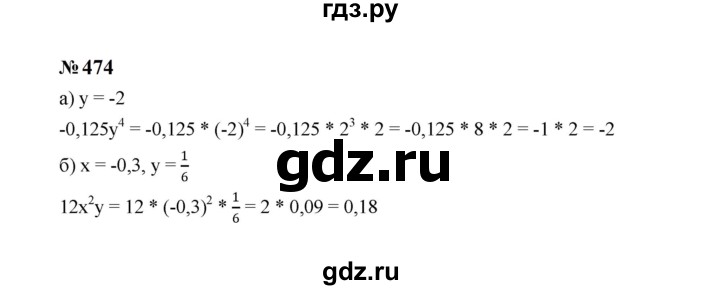 гдз.ру

№ 474

а) $y = -2$

$-0,125y^4 = -0,125 * (-2)^4 = -0,125 * 2^3 * 2 = -0,125 * 8 * 2 = -1 * 2 = -2$

б) $x = -0,3$, $y = \frac{1}{6}$

gdz.ru

$12x^2y = 12 * (-0,3)^2 * \frac{1}{6} = 2 * 0,09 = 0,18$

gdz.ru